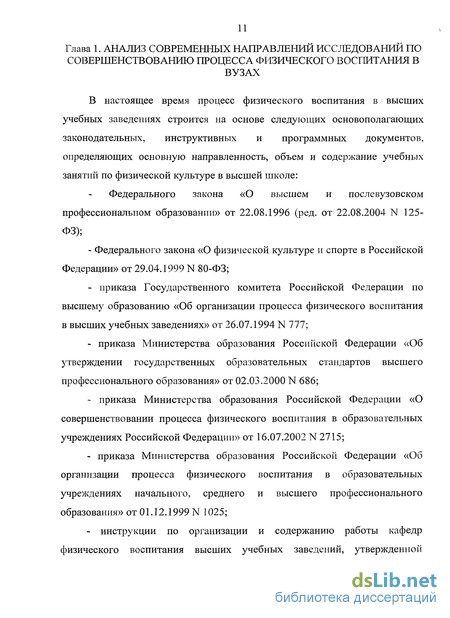 11

Глава 1. АНАЛИЗ СОВРЕМЕННЫХ НАПРАВЛЕНИЙ ИССЛЕДОВАНИЙ ПО СОВЕРШЕНСТВОВАНИЮ ПРОЦЕССА ФИЗИЧЕСКОГО ВОСПИТАНИЯ В ВУЗАХ

В настоящее время процесс физического воспитания в высших учебных заведениях строится на основе следующих основополагающих законодательных, инструктивных и программных документов, определяющих основную направленность, объем и содержание учебных занятий по физической культуре в высшей школе:

- Федерального закона «О высшем и послевузовском профессиональном образовании» от 22.08.1996 (ред. от 22.08.2004 N 125-ФЗ);

- Федерального закона «О физической культуре и спорте в Российской Федерации» от 29.04.1999 N 80-ФЗ;

- приказа Государственного комитета Российской Федерации по высшему образованию «Об организации процесса физического воспитания в высших учебных заведениях» от 26.07.1994 N 777;

- приказа Министерства образования Российской Федерации «Об утверждении государственных образовательных стандартов высшего профессионального образования» от 02.03.2000 N 686;

- приказа Министерства образования Российской Федерации «О совершенствовании процесса физического воспитания в образовательных учреждениях Российской Федерации» от 16.07.2002 N 2715;

- приказа Министерства образования Российской Федерации «Об организации процесса физического воспитания в образовательных учреждениях начального, среднего и высшего профессионального образования» от 01.12.1999 N 1025;

- инструкции по организации и содержанию работы кафедр физического воспитания высших учебных заведений, утвержденной

dsLib.net
библиотека диссертаций